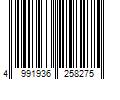 4 991936 258275